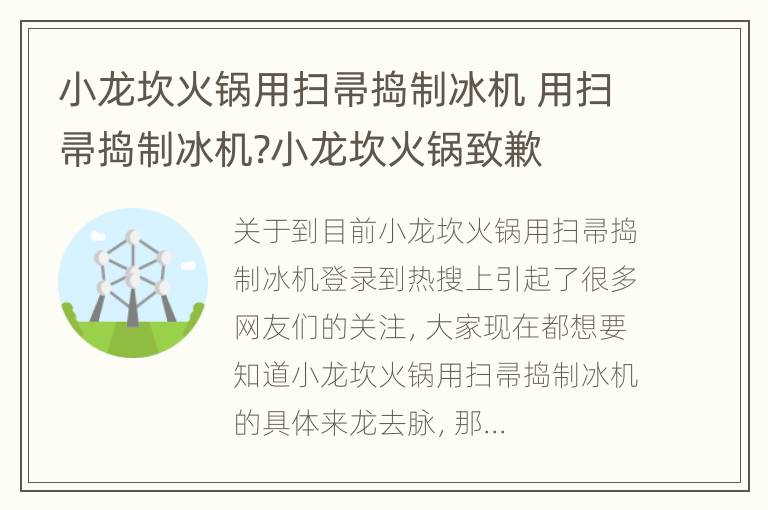 小龙坎火锅用扫帚捣制冰机 用扫帚捣制冰机?小龙坎火锅致歉

关于到目前小龙坎火锅用扫帚捣制冰机登录到热搜上引起了很多网友们的关注, 大家现在都想要知道小龙坎火锅用扫帚捣制冰机的具体来龙去脉, 那...